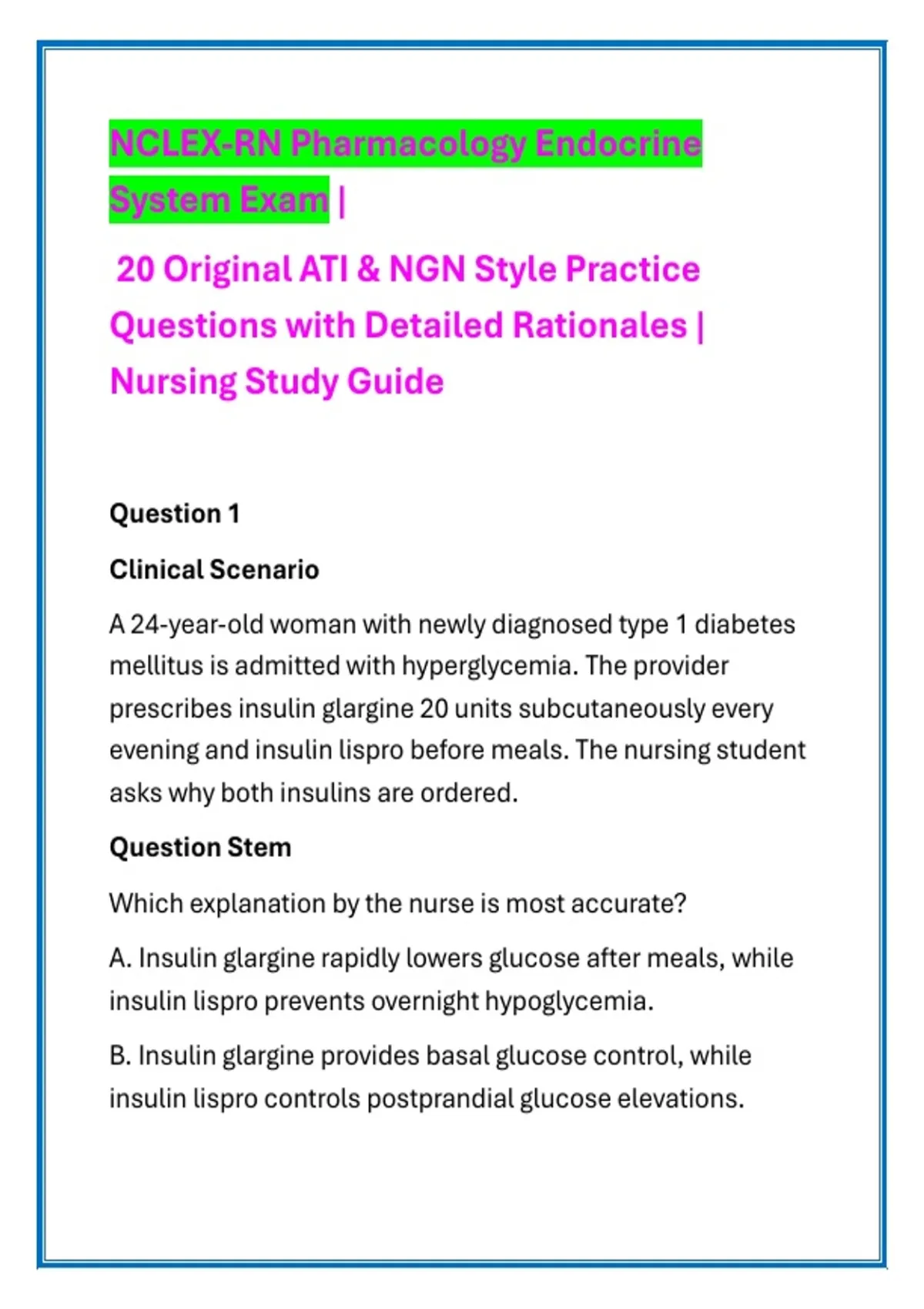 NCLEX-RN Pharmacology Endocrine System Exam |

20 Original ATI & NGN Style Practice Questions with Detailed Rationales | Nursing Study Guide

Question 1

Clinical Scenario

A 24-year-old woman with newly diagnosed type 1 diabetes mellitus is admitted with hyperglycemia. The provider prescribes insulin glargine 20 units subcutaneously every evening and insulin lispro before meals. The nursing student asks why both insulins are ordered.

Question Stem

Which explanation by the nurse is most accurate?

A. Insulin glargine rapidly lowers glucose after meals, while insulin lispro prevents overnight hypoglycemia.

B. Insulin glargine provides basal glucose control, while insulin lispro controls postprandial glucose elevations.